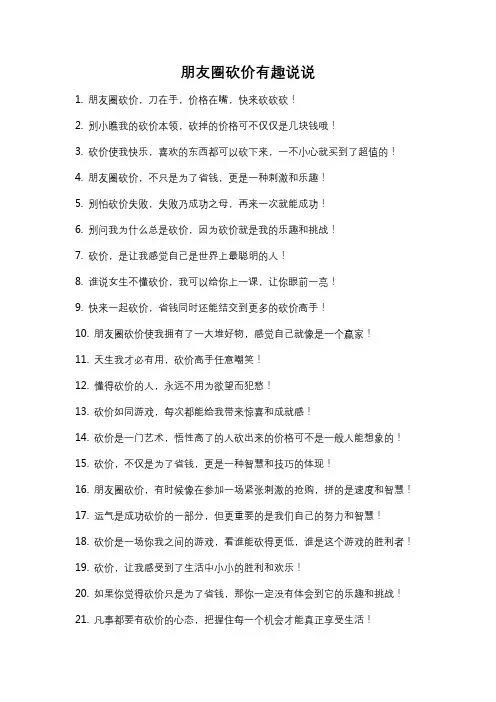 朋友圈砍价有趣说说

1. 朋友圈砍价，刀在手，价格在嘴，快来砍砍砍！

2. 别小瞧我的砍价本领，砍掉的价格可不仅仅是几块钱哦！

3. 砍价使我快乐，喜欢的东西都可以砍下来，一不小心就买到了超值的！

4. 朋友圈砍价，不只是为了省钱，更是一种刺激和乐趣！

5. 别怕砍价失败，失败乃成功之母，再来一次就能成功！

6. 别问我为什么总是砍价，因为砍价就是我的乐趣和挑战！

7. 砍价，是让我感觉自己是世界上最聪明的人！

8. 谁说女生不懂砍价，我可以给你上一课，让你眼前一亮！

9. 快来一起砍价，省钱同时还能结交到更多的砍价高手！

10. 朋友圈砍价使我拥有了一大堆好物，感觉自己就像是一个赢家！

11. 天生我才必有用，砍价高手任意嘲笑！

12. 懂得砍价的人，永远不用为欲望而犯愁！

13. 砍价如同游戏，每次都能给我带来惊喜和成就感！

14. 砍价是一门艺术，悟性高了的人砍出来的价格可不是一般人能想象的！

15. 砍价，不仅是为了省钱，更是一种智慧和技巧的体现！

16. 朋友圈砍价，有时候像在参加一场紧张刺激的抢购，拼的是速度和智慧！

17. 运气是成功砍价的一部分，但更重要的是我们自己的努力和智慧！

18. 砍价是一场你我之间的游戏，看谁能砍得更低，谁是这个游戏的胜利者！

19. 砍价，让我感受到了生活中小小的胜利和欢乐！

20. 如果你觉得砍价只是为了省钱，那你一定没有体会到它的乐趣和挑战！

21. 凡事都要有砍价的心态，把握住每一个机会才能真正享受生活！